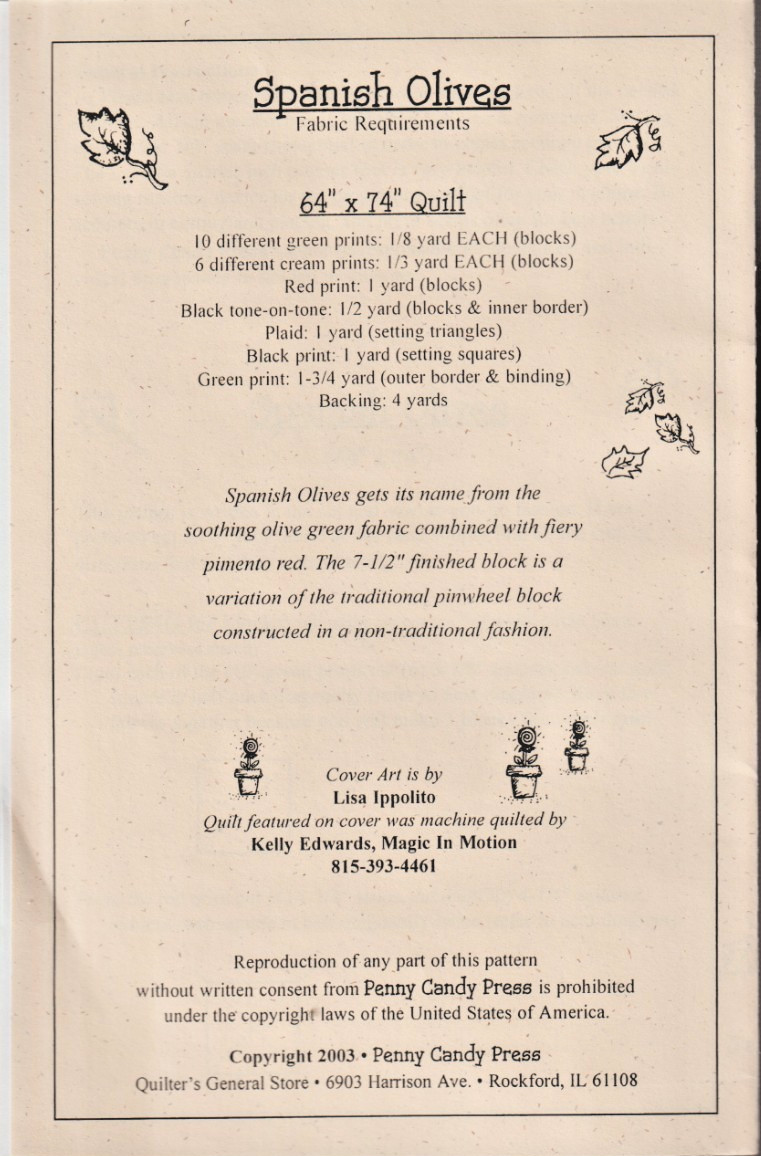 Spanish Olives
Fabric Requirements

64" x 74" Quilt
10 different green prints: 1/8 yard EACH (blocks)
6 different cream prints: 1/3 yard EACH (blocks)
Red print: 1 yard (blocks)
Black tone-on-tone: 1/2 yard (blocks & inner border)
Plaid: 1 yard (setting triangles)
Black print: 1 yard (setting squares)
Green print: 1-3/4 yard (outer border & binding)
Backing: 4 yards

Spanish Olives gets its name from the soothing olive green fabric combined with fiery pimento red. The 7-1/2" finished block is a variation of the traditional pinwheel block constructed in a non-traditional fashion.

Cover Art is by
Lisa Ippolito
Quilt featured on cover was machine quilted by
Kelly Edwards, Magic In Motion
815-393-4461

Reproduction of any part of this pattern without written consent from Penny Candy Press is prohibited under the copyright laws of the United States of America.

Copyright 2003 • Penny Candy Press
Quilter's General Store • 6903 Harrison Ave. • Rockford, IL 61108